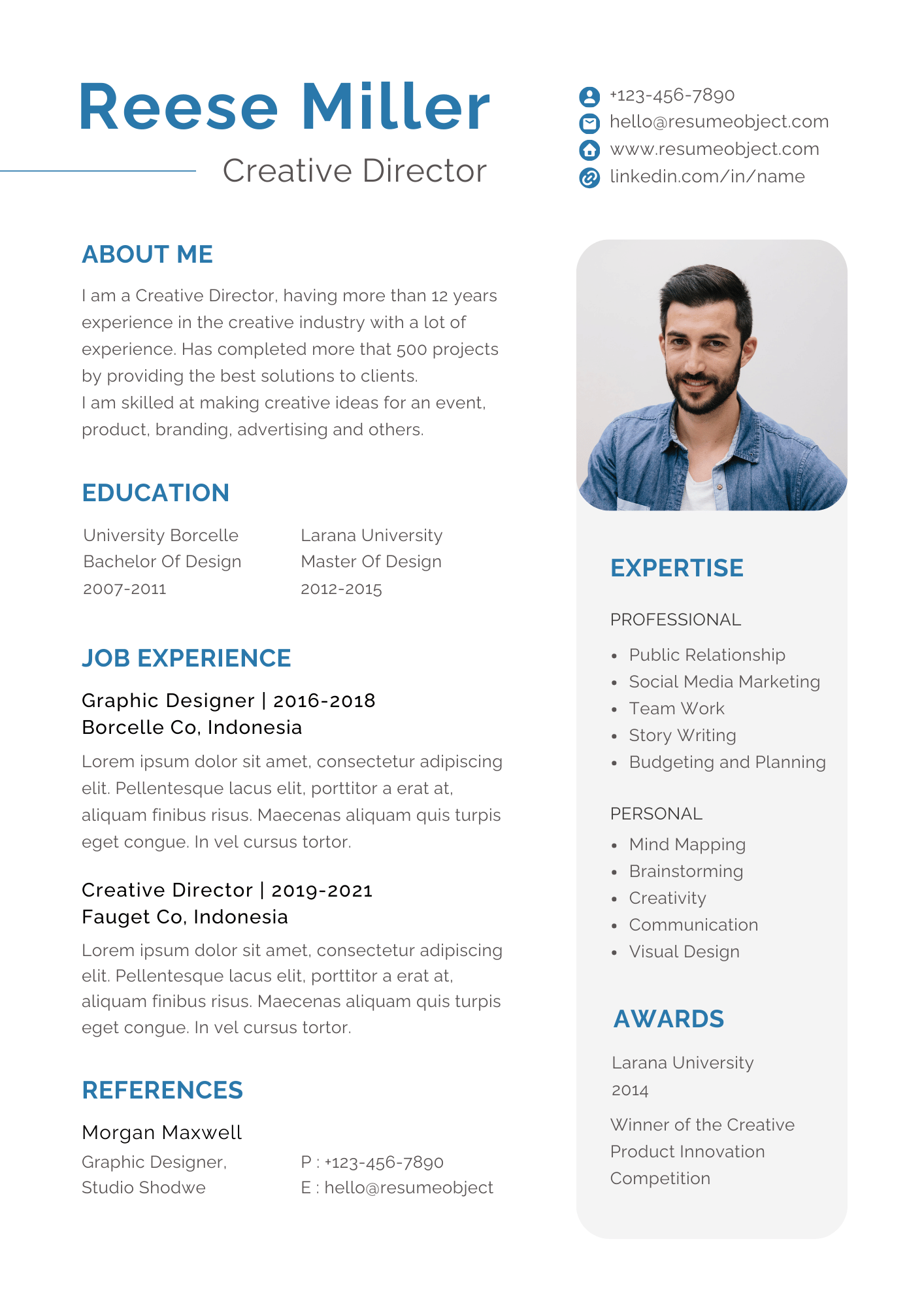 Reese Miller

Creative Director

+123-456-7890
hello@resumeobject.com
www.resumeobject.com
linkedin.com/in/name

ABOUT ME

I am a Creative Director, having more than 12 years experience in the creative industry with a lot of experience. Has completed more that 500 projects by providing the best solutions to clients.
I am skilled at making creative ideas for an event, product, branding, advertising and others.

EDUCATION

University Borcelle
Bachelor Of Design
2007-2011

Larana University
Master Of Design
2012-2015

JOB EXPERIENCE

Graphic Designer | 2016-2018
Borcelle Co, Indonesia

Lorem ipsum dolor sit amet, consectetur adipiscing elit. Pellentesque lacus elit, porttitor a erat at, aliquam finibus risus. Maecenas aliquam quis turpis eget congue. In vel cursus tortor.

Creative Director | 2019-2021
Fauget Co, Indonesia

Lorem ipsum dolor sit amet, consectetur adipiscing elit. Pellentesque lacus elit, porttitor a erat at, aliquam finibus risus. Maecenas aliquam quis turpis eget congue. In vel cursus tortor.

REFERENCES

Morgan Maxwell

Graphic Designer,
Studio Shodwe

P : +123-456-7890
E : hello@resumeobject

EXPERTISE

PROFESSIONAL

• Public Relationship
• Social Media Marketing
• Team Work
• Story Writing
• Budgeting and Planning

PERSONAL

• Mind Mapping
• Brainstorming
• Creativity
• Communication
• Visual Design

AWARDS

Larana University
2014

Winner of the Creative Product Innovation Competition